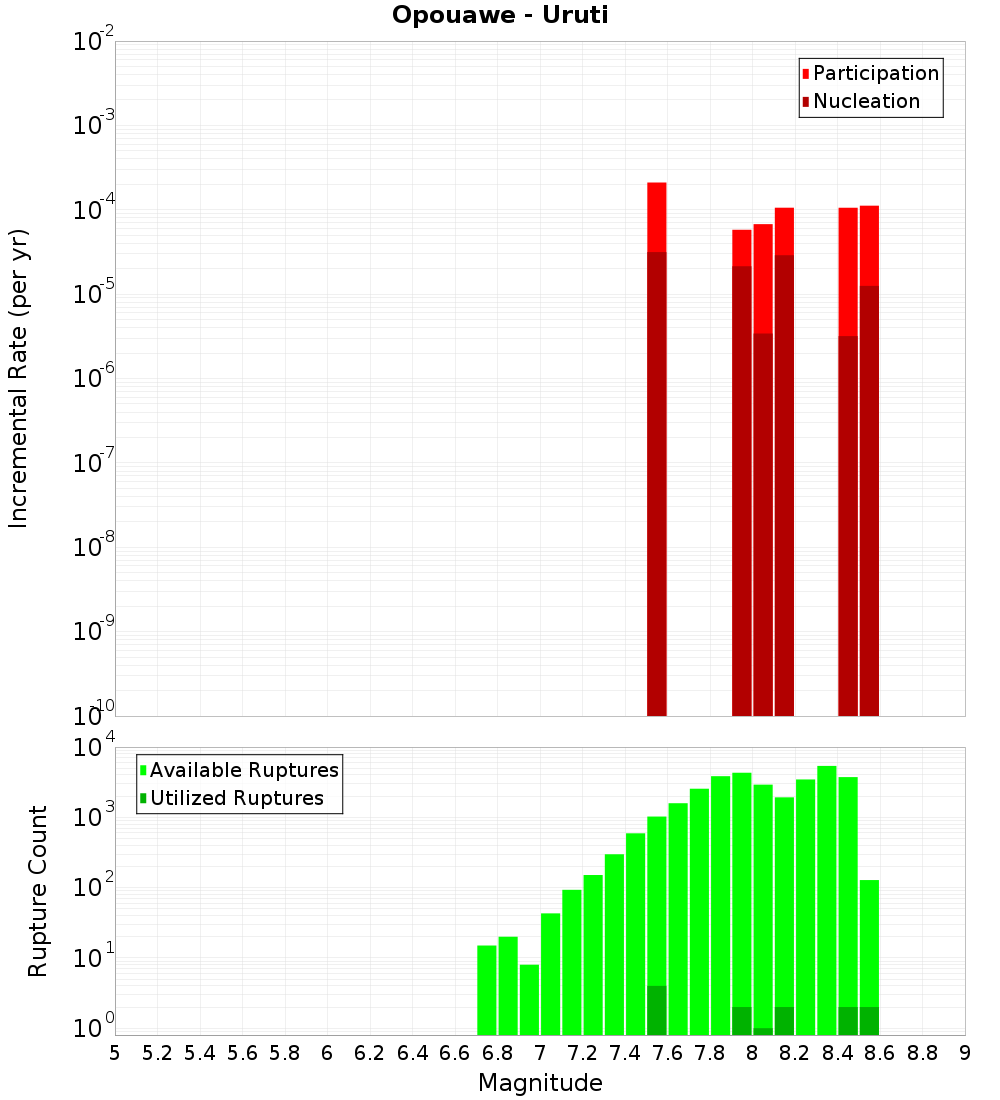 Opouawe - Uruti

Participation
Nucleation

Incremental Rate (per yr)

$10^{-2}$
$10^{-3}$
$10^{-4}$
$10^{-5}$
$10^{-6}$
$10^{-7}$
$10^{-8}$
$10^{-9}$
$10^{-10}$

Available Ruptures
Utilized Ruptures

Rupture Count

$10^{4}$
$10^{3}$
$10^{2}$
$10^{1}$
$10^{0}$

5 5.2 5.4 5.6 5.8 6 6.2 6.4 6.6 6.8 7 7.2 7.4 7.6 7.8 8 8.2 8.4 8.6 8.8 9

Magnitude